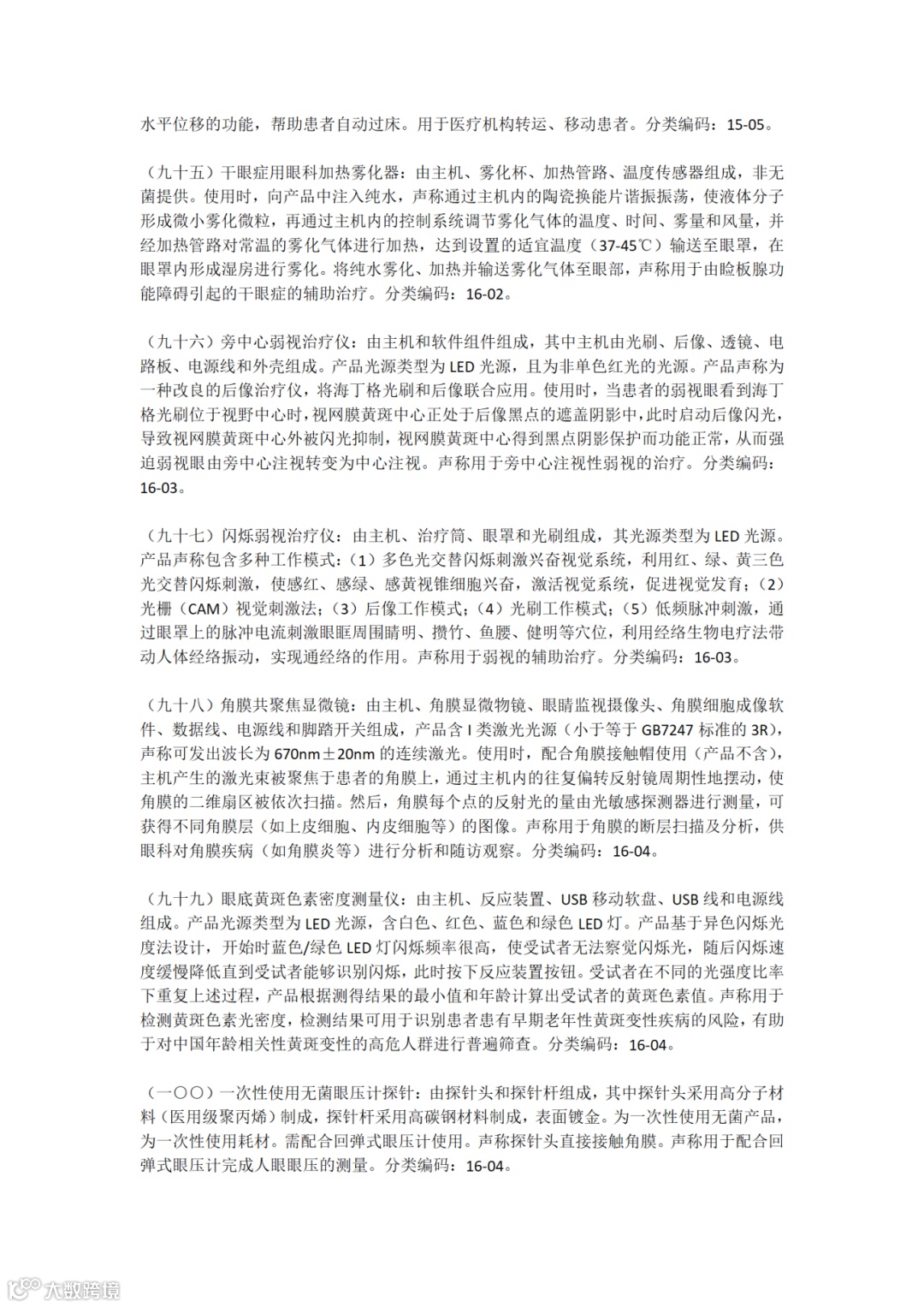 水平位移的功能，帮助患者自动过床。用于医疗机构转运、移动患者。分类编码：15-05。

（九十五）干眼症用眼科加热雾化器：由主机、雾化杯、加热管路、温度传感器组成，非无菌提供。使用时，向产品中注入纯水，声称通过主机内的陶瓷换能片谐振振荡，使液体分子形成微小雾化微粒，再通过主机内的控制系统调节雾化气体的温度、时间、雾量和风量，并经加热管路对常温的雾化气体进行加热，达到设置的适宜温度（37-45℃）输送至眼罩，在眼罩内形成湿房进行雾化。将纯水雾化、加热并输送雾化气体至眼部，声称用于由睑板腺功能障碍引起的干眼症的辅助治疗。分类编码：16-02。

（九十六）旁中心弱视治疗仪：由主机和软件组件组成，其中主机由光刷、后像、透镜、电路板、电源线和外壳组成。产品光源类型为 LED 光源，且为非单色红光的光源。产品声称为一种改良的后像治疗仪，将海丁格光刷和后像联合应用。使用时，当患者的弱视眼看到海丁格光刷位于视野中心时，视网膜黄斑中心正处于后像黑点的遮盖阴影中，此时启动后像闪光，导致视网膜黄斑中心外被闪光抑制，视网膜黄斑中心得到黑点阴影保护而功能正常，从而强迫弱视眼由旁中心注视转变为中心注视。声称用于旁中心注视性弱视的治疗。分类编码：16-03。

（九十七）闪烁弱视治疗仪：由主机、治疗筒、眼罩和光刷组成，其光源类型为 LED 光源。产品声称包含多种工作模式：（1）多色光交替闪烁刺激兴奋视觉系统，利用红、绿、黄三色光交替闪烁刺激，使感红、感绿、感黄视锥细胞兴奋，激活视觉系统，促进视觉发育；（2）光栅（CAM）视觉刺激法；（3）后像工作模式；（4）光刷工作模式；（5）低频脉冲刺激，通过眼罩上的脉冲电流刺激眼眶周围睛明、攒竹、鱼腰、健明等穴位，利用经络生物电疗法带动人体经络振动，实现通经络的作用。声称用于弱视的辅助治疗。分类编码：16-03。

（九十八）角膜共聚焦显微镜：由主机、角膜显微物镜、眼睛监视摄像头、角膜细胞成像软件、数据线、电源线和脚踏开关组成，产品含 I 类激光光源（小于等于 GB7247 标准的 3R），声称可发出波长为 670nm±20nm 的连续激光。使用时，配合角膜接触帽使用（产品不含），主机产生的激光束被聚焦于患者的角膜上，通过主机内的往复偏转反射镜周期性地摆动，使角膜的二维扇区被依次扫描。然后，角膜每个点的反射光的量由光敏感探测器进行测量，可获得不同角膜层（如上皮细胞、内皮细胞等）的图像。声称用于角膜的断层扫描及分析，供眼科对角膜疾病（如角膜炎等）进行分析和随访观察。分类编码：16-04。

（九十九）眼底黄斑色素密度测量仪：由主机、反应装置、USB 移动软盘、USB 线和电源线组成。产品光源类型为 LED 光源，含白色、红色、蓝色和绿色 LED 灯。产品基于异色闪烁光度法设计，开始时蓝色/绿色 LED 灯闪烁频率很高，使受试者无法察觉闪烁光，随后闪烁速度缓慢降低直到受试者能够识别闪烁，此时按下反应装置按钮。受试者在不同的光强度比率下重复上述过程，产品根据测得结果的最小值和年龄计算出受试者的黄斑色素值。声称用于检测黄斑色素光密度，检测结果可用于识别患者患有早期老年性黄斑变性疾病的风险，有助于对中国年龄相关性黄斑变性的高危人群进行普遍筛查。分类编码：16-04。

（一〇〇）一次性使用无菌眼压计探针：由探针头和探针杆组成，其中探针头采用高分子材料（医用级聚丙烯）制成，探针杆采用高碳钢材料制成，表面镀金。为一次性使用无菌产品，为一次性使用耗材。需配合回弹式眼压计使用。声称探针头直接接触角膜。声称用于配合回弹式眼压计完成人眼眼压的测量。分类编码：16-04。

大数跨境